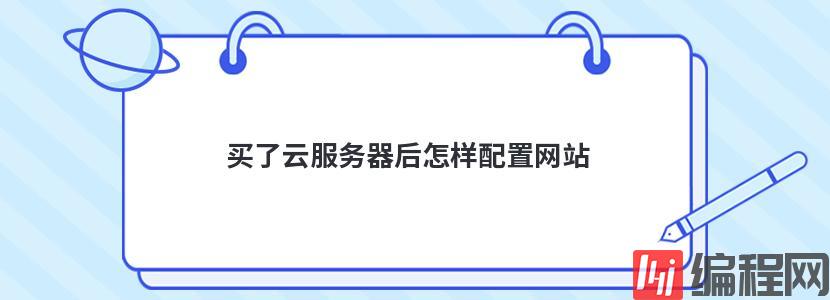 买了云服务器后怎样配置网站

编程网